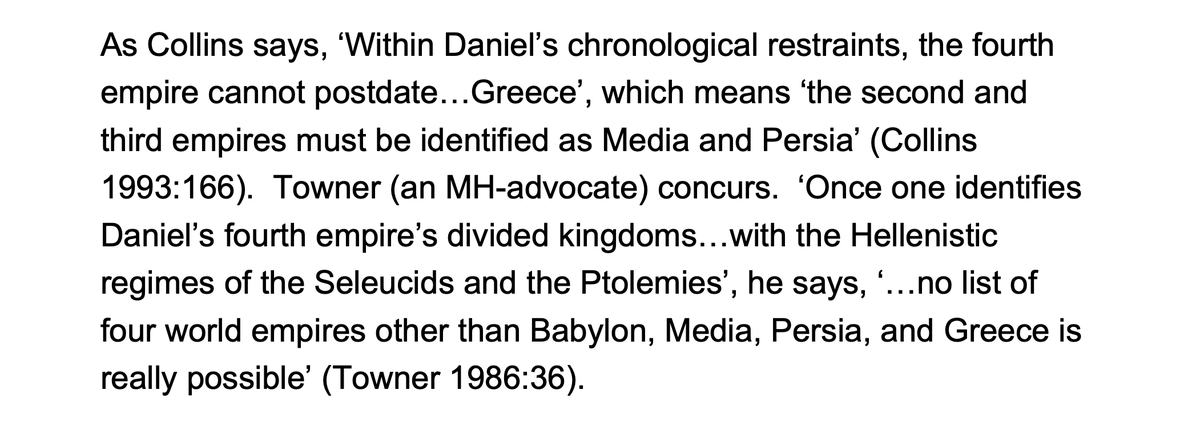 As Collins says, ‘Within Daniel’s chronological restraints, the fourth empire cannot postdate…Greece’, which means ‘the second and third empires must be identified as Media and Persia’ (Collins 1993:166). Towner (an MH-advocate) concurs. ‘Once one identifies Daniel’s fourth empire’s divided kingdoms…with the Hellenistic regimes of the Seleucids and the Ptolemies’, he says, ‘…no list of four world empires other than Babylon, Media, Persia, and Greece is really possible’ (Towner 1986:36).